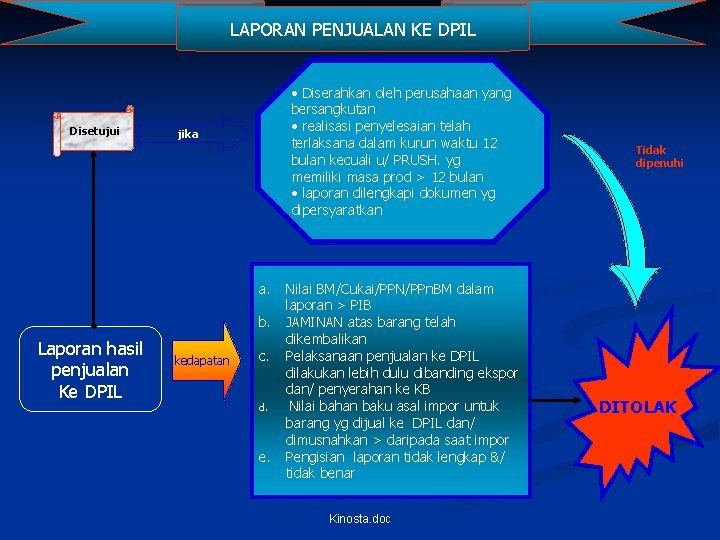 LAPORAN PENJUALAN KE DPIL

Disetujui

jika

• Diserahkan oleh perusahaan yang bersangkutan
• realisasi penyelesaian telah terlaksana dalam kurun waktu 12 bulan kecuali u/ PRUSH. yg memiliki masa prod > 12 bulan
• laporan dilengkapi dokumen yg dipersyaratkan

Tidak dipenuhi

Laporan hasil penjualan Ke DPIL

kedapatan

a. Nilai BM/Cukai/PPN/PPnBM dalam laporan > PIB
b. JAMINAN atas barang telah dikembalikan
c. Pelaksanaan penjualan ke DPIL dilakukan lebih dulu dibanding ekspor dan/ penyerahan ke KB
d. Nilai bahan baku asal impor untuk barang yg dijual ke DPIL dan/ dimusnahkan > daripada saat impor
e. Pengisian laporan tidak lengkap &/ tidak benar

DITOLAK

Kinosta.doc